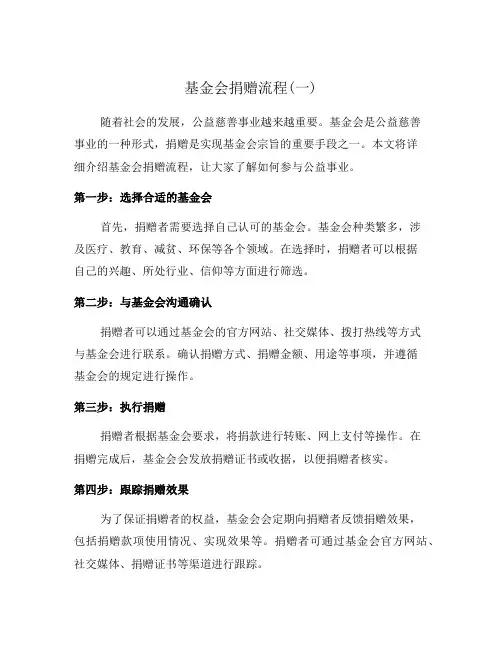 基金会捐赠流程(一)

随着社会的发展，公益慈善事业越来越重要。基金会是公益慈善事业的一种形式，捐赠是实现基金会宗旨的重要手段之一。本文将详细介绍基金会捐赠流程，让大家了解如何参与公益事业。

第一步：选择合适的基金会

首先，捐赠者需要选择自己认可的基金会。基金会种类繁多，涉及医疗、教育、减贫、环保等各个领域。在选择时，捐赠者可以根据自己的兴趣、所处行业、信仰等方面进行筛选。

第二步：与基金会沟通确认

捐赠者可以通过基金会的官方网站、社交媒体、拨打热线等方式与基金会进行联系。确认捐赠方式、捐赠金额、用途等事项，并遵循基金会的规定进行操作。

第三步：执行捐赠

捐赠者根据基金会要求，将捐款进行转账、网上支付等操作。在捐赠完成后，基金会会发放捐赠证书或收据，以便捐赠者核实。

第四步：跟踪捐赠效果

为了保证捐赠者的权益，基金会会定期向捐赠者反馈捐赠效果，包括捐赠款项使用情况、实现效果等。捐赠者可通过基金会官方网站、社交媒体、捐赠证书等渠道进行跟踪。